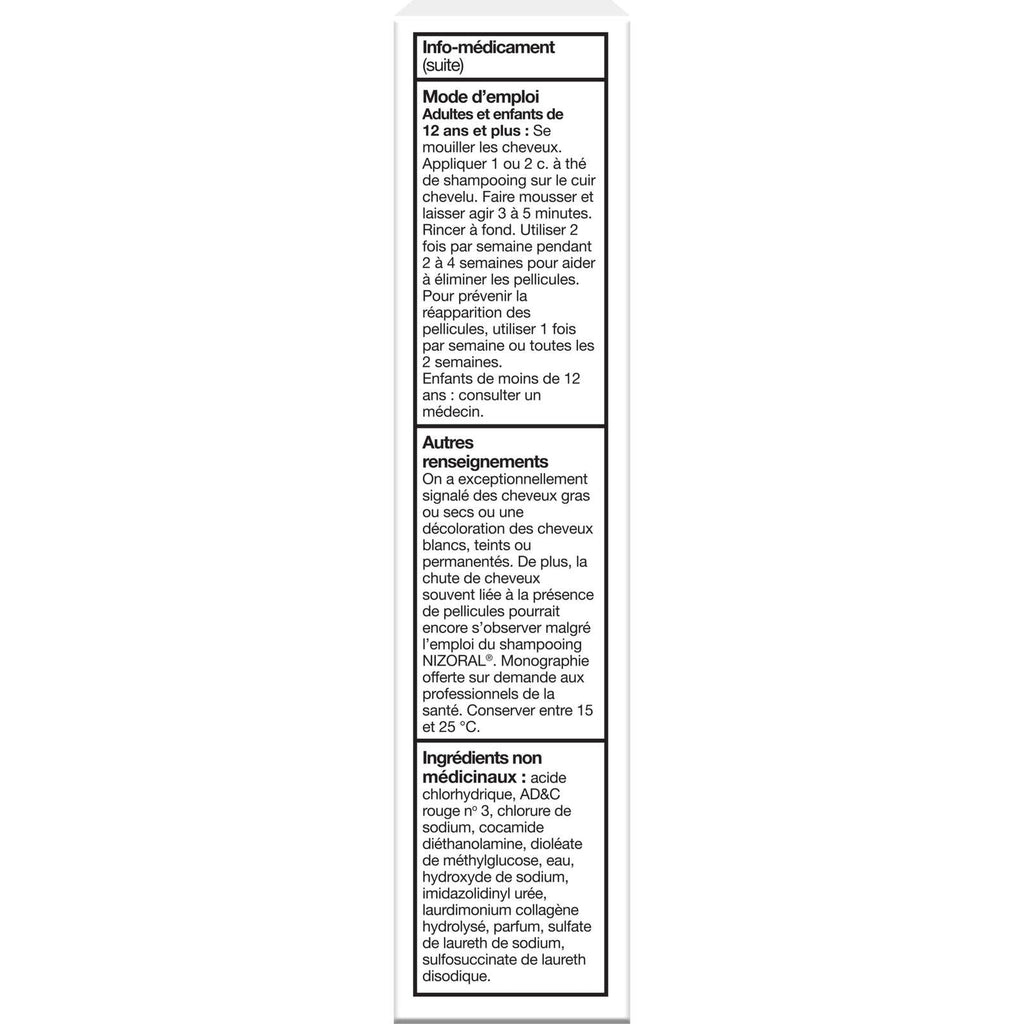 Info-médicament (suite)

Mode d'emploi
Adultes et enfants de 12 ans et plus : Se mouiller les cheveux. Appliquer 1 ou 2 c. à thé de shampooing sur le cuir chevelu. Faire mousser et laisser agir 3 à 5 minutes. Rincer à fond. Utiliser 2 fois par semaine pendant 2 à 4 semaines pour aider à éliminer les pellicules. Pour prévenir la réapparition des pellicules, utiliser 1 fois par semaine ou toutes les 2 semaines.
Enfants de moins de 12 ans : consulter un médecin.

Autres renseignements
On a exceptionnellement signalé des cheveux gras ou secs ou une décoloration des cheveux blancs, teints ou permanentés. De plus, la chute de cheveux souvent liée à la présence de pellicules pourrait encore s'observer malgré l'emploi du shampooing NIZORAL®. Monographie offerte sur demande aux professionnels de la santé. Conserver entre 15 et 25 °C.

Ingrédients non médicinaux : acide chlorhydrique, AD&C rouge nº 3, chlorure de sodium, cocamide diéthanolamine, dioléate de méthylglucose, eau, hydroxyde de sodium, imidazolidinyl urée, laurdimonium collagène hydrolysé, parfum, sulfate de laureth de sodium, sulfosuccinate de laureth disodique.